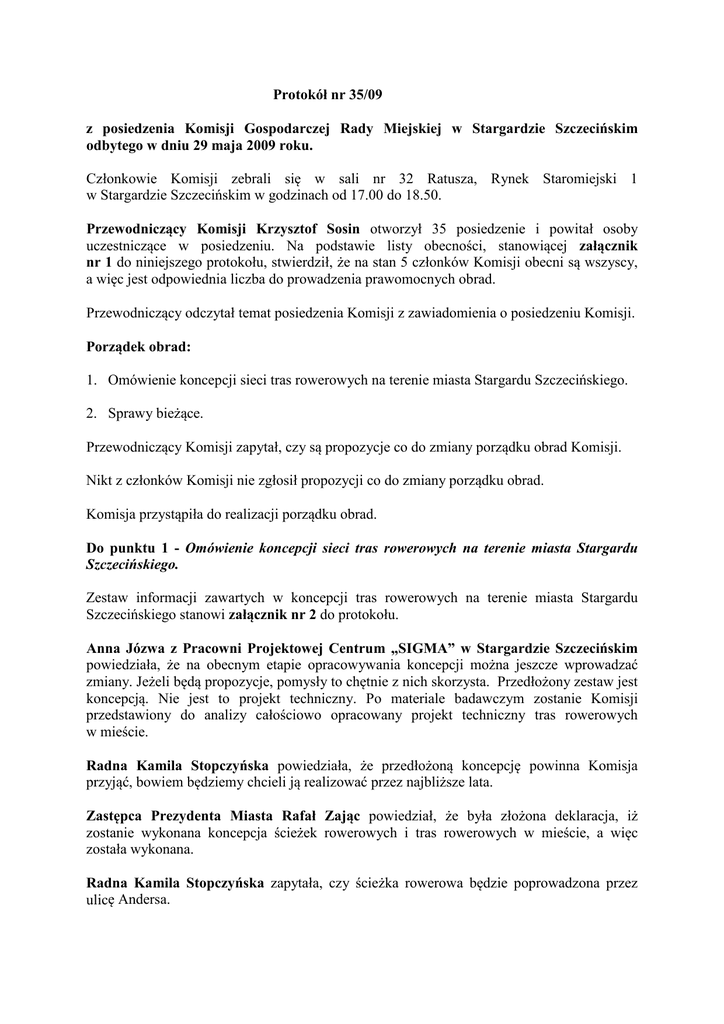 Protokół nr 35/09

z posiedzenia Komisji Gospodarczej Rady Miejskiej w Stargardzie Szczecińskim odbytego w dniu 29 maja 2009 roku.

Członkowie Komisji zebrali się w sali nr 32 Ratusza, Rynek Staromiejski 1 w Stargardzie Szczecińskim w godzinach od 17.00 do 18.50.

Przewodniczący Komisji Krzysztof Sosin otworzył 35 posiedzenie i powitał osoby uczestniczące w posiedzeniu. Na podstawie listy obecności, stanowiącej załącznik nr 1 do niniejszego protokołu, stwierdził, że na stan 5 członków Komisji obecni są wszyscy, a więc jest odpowiednia liczba do prowadzenia prawomocnych obrad.

Przewodniczący odczytał temat posiedzenia Komisji z zawiadomienia o posiedzeniu Komisji.

Porządek obrad:

1. Omówienie koncepcji sieci tras rowerowych na terenie miasta Stargardu Szczecińskiego.

2. Sprawy bieżące.

Przewodniczący Komisji zapytał, czy są propozycje co do zmiany porządku obrad Komisji.

Nikt z członków Komisji nie zgłosił propozycji co do zmiany porządku obrad.

Komisja przystąpiła do realizacji porządku obrad.

Do punktu 1 - Omówienie koncepcji sieci tras rowerowych na terenie miasta Stargardu Szczecińskiego.

Zestaw informacji zawartych w koncepcji tras rowerowych na terenie miasta Stargardu Szczecińskiego stanowi załącznik nr 2 do protokołu.

Anna Józwa z Pracowni Projektowej Centrum „SIGMA" w Stargardzie Szczecińskim powiedziała, że na obecnym etapie opracowywania koncepcji można jeszcze wprowadzać zmiany. Jeżeli będą propozycje, pomysły to chętnie z nich skorzysta. Przedłożony zestaw jest koncepcją. Nie jest to projekt techniczny. Po materiale badawczym zostanie Komisji przedstawiony do analizy całościowo opracowany projekt techniczny tras rowerowych w mieście.

Radna Kamila Stopczyńska powiedziała, że przedłożoną koncepcję powinna Komisja przyjąć, bowiem będziemy chcieli ją realizować przez najbliższe lata.

Zastępca Prezydenta Miasta Rafał Zając powiedział, że była złożona deklaracja, iż zostanie wykonana koncepcja ścieżek rowerowych i tras rowerowych w mieście, a więc została wykonana.

Radna Kamila Stopczyńska zapytała, czy ścieżka rowerowa będzie poprowadzona przez ulicę Andersa.